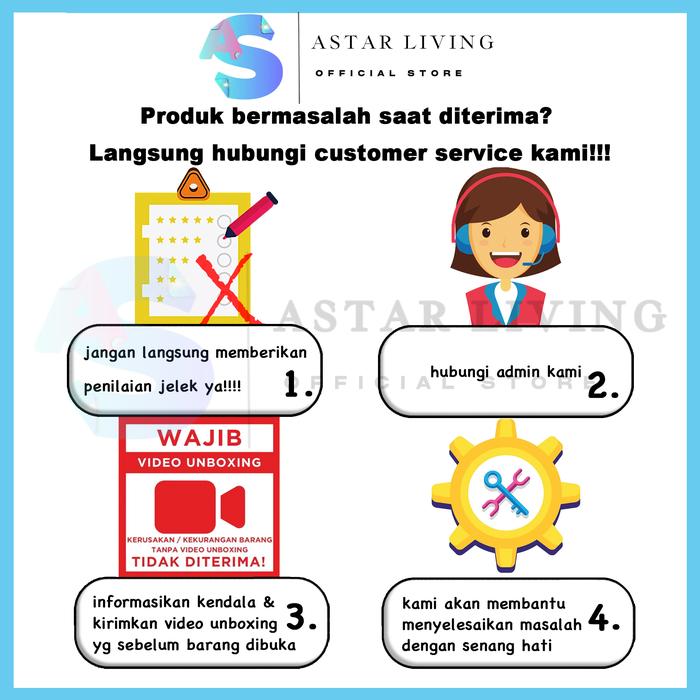 ASTAR LIVING
OFFICIAL STORE

Produk bermasalah saat diterima?

Langsung hubungi customer service kami!!!

jangan langsung memberikan penilaian jelek ya!!!!
1.

hubungi admin kami
2.

WAJIB
VIDEO UNBOXING
KERUSAKAN / KEKURANGAN BARANG
TANPA VIDEO UNBOXING
TIDAK DITERIMA!

informasikan kendala & kirimkan video unboxing yg sebelum barang dibuka
3.

kami akan membantu menyelesaikan masalah dengan senang hati
4.

ASTAR LIVING
OFFICIAL STORE